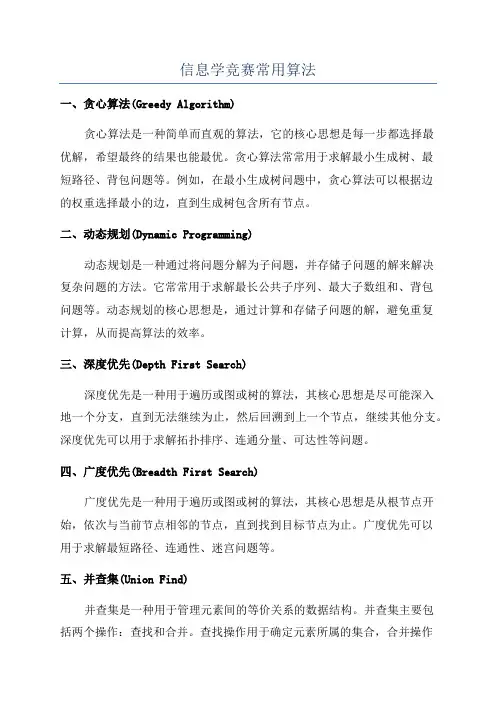 信息学竞赛常用算法

一、贪心算法(Greedy Algorithm)

贪心算法是一种简单而直观的算法，它的核心思想是每一步都选择最优解，希望最终的结果也能最优。贪心算法常常用于求解最小生成树、最短路径、背包问题等。例如，在最小生成树问题中，贪心算法可以根据边的权重选择最小的边，直到生成树包含所有节点。

二、动态规划(Dynamic Programming)

动态规划是一种通过将问题分解为子问题，并存储子问题的解来解决复杂问题的方法。它常常用于求解最长公共子序列、最大子数组和、背包问题等。动态规划的核心思想是，通过计算和存储子问题的解，避免重复计算，从而提高算法的效率。

三、深度优先(Depth First Search)

深度优先是一种用于遍历或图或树的算法，其核心思想是尽可能深入地一个分支，直到无法继续为止，然后回溯到上一个节点，继续其他分支。深度优先可以用于求解拓扑排序、连通分量、可达性等问题。

四、广度优先(Breadth First Search)

广度优先是一种用于遍历或图或树的算法，其核心思想是从根节点开始，依次与当前节点相邻的节点，直到找到目标节点为止。广度优先可以用于求解最短路径、连通性、迷宫问题等。

五、并查集(Union Find)

并查集是一种用于管理元素间的等价关系的数据结构。并查集主要包括两个操作：查找和合并。查找操作用于确定元素所属的集合，合并操作